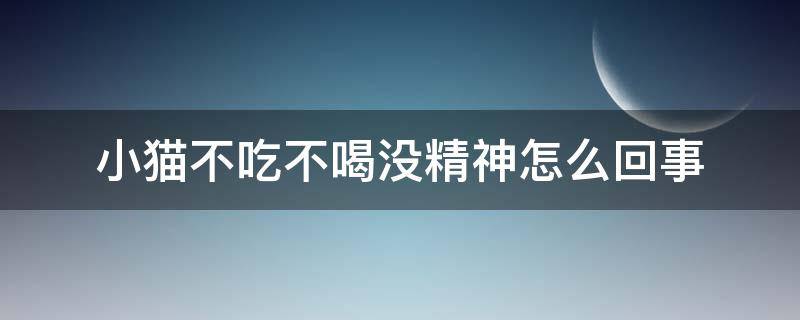 小猫不吃不喝没精神怎么回事